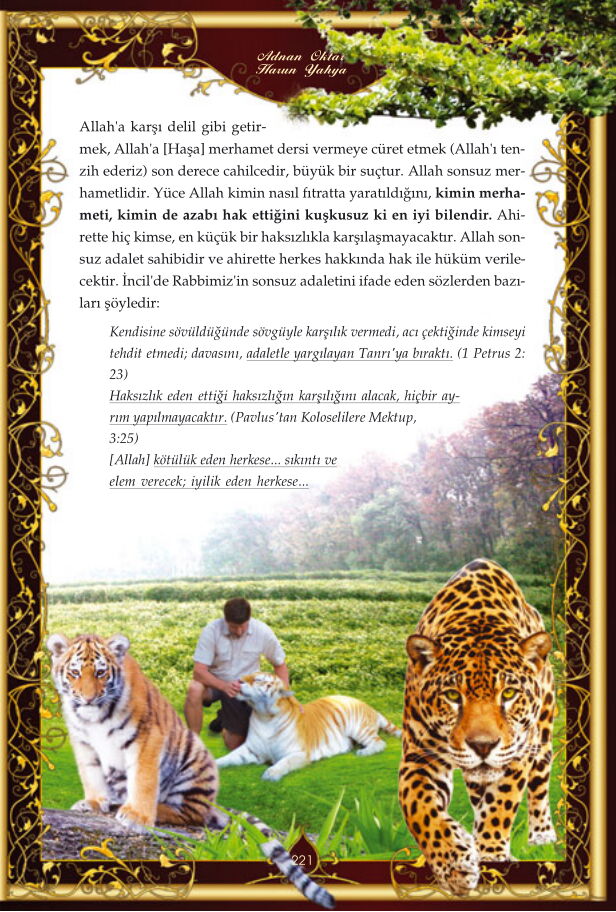 Adnan Oktar
Harun Yahya

Allah'a karşı delil gibi getirmek, Allah'a [Haşa] merhamet dersi vermeye cüret etmek (Allah'ı tenzih ederiz) son derece cahilcedir, büyük bir suçtur. Allah sonsuz merhametlidir. Yüce Allah kimin nasıl fıtratta yaratıldığını, kimin merhameti, kimin de azabı hak ettiğini kuşkusuz ki en iyi bilendir. Ahirette hiç kimse, en küçük bir haksızlıkla karşılaşmayacaktır. Allah sonsuz adalet sahibidir ve ahirette herkes hakkında hak ile hüküm verilecektir. İncil'de Rabbimiz'in sonsuz adaletini ifade eden sözlerden bazıları şöyledir:

Kendisine sövüldüğünde sövgüyle karşılık vermedi, acı çektiğinde kimseyi tehdit etmedi; davasını, adaletle yargılayan Tanrı'ya bıraktı. (1 Petrus 2: 23)

Haksızlık eden ettiği haksızlığın karşılığını alacak, hiçbir ayrım yapılmayacaktır. (Pavlus'tan Koloselilere Mektup, 3:25)

[Allah] kötülük eden herkese... sıkıntı ve elem verecek; iyilik eden herkese...

221